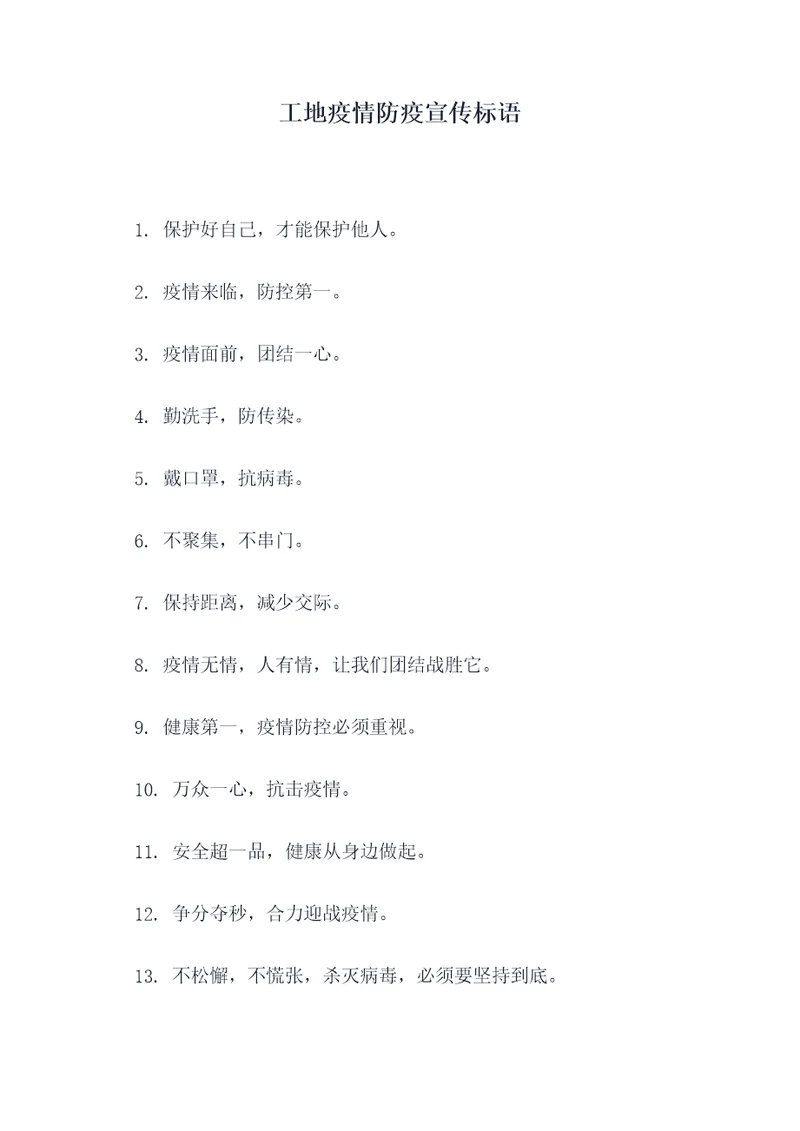 工地疫情防疫宣传标语

1. 保护好自己，才能保护他人。

2. 疫情来临，防控第一。

3. 疫情面前，团结一心。

4. 勤洗手，防传染。

5. 戴口罩，抗病毒。

6. 不聚集，不串门。

7. 保持距离，减少交际。

8. 疫情无情，人有情，让我们团结战胜它。

9. 健康第一，疫情防控必须重视。

10. 万众一心，抗击疫情。

11. 安全超一品，健康从身边做起。

12. 争分夺秒，合力迎战疫情。

13. 不松懈，不慌张，杀灭病毒，必须要坚持到底。